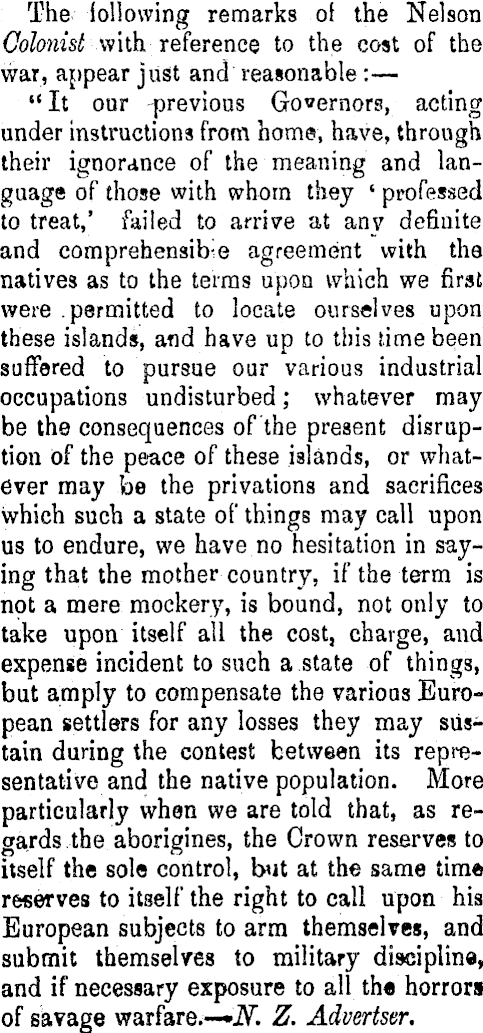 The following remarks of the Nelson Colonist with reference to the cost of the war, appear just and reasonable:—

"It our previous Governors, acting under instructions from home, have, through their ignorance of the meaning and language of those with whom they 'professed to treat,' failed to arrive at any definite and comprehensible agreement with the natives as to the terms upon which we first were permitted to locate ourselves upon these islands, and have up to this time been suffered to pursue our various industrial occupations undisturbed; whatever may be the consequences of the present disruption of the peace of these islands, or whatever may be the privations and sacrifices which such a state of things may call upon us to endure, we have no hesitation in saying that the mother country, if the term is not a mere mockery, is bound, not only to take upon itself all the cost, charge, and expense incident to such a state of things, but amply to compensate the various European settlers for any losses they may sustain during the contest between its representative and the native population. More particularly when we are told that, as regards the aborigines, the Crown reserves to itself the sole control, but at the same time reserves to itself the right to call upon his European subjects to arm themselves, and submit themselves to military discipline, and if necessary exposure to all the horrors of savage warfare.—N. Z. Advertser.